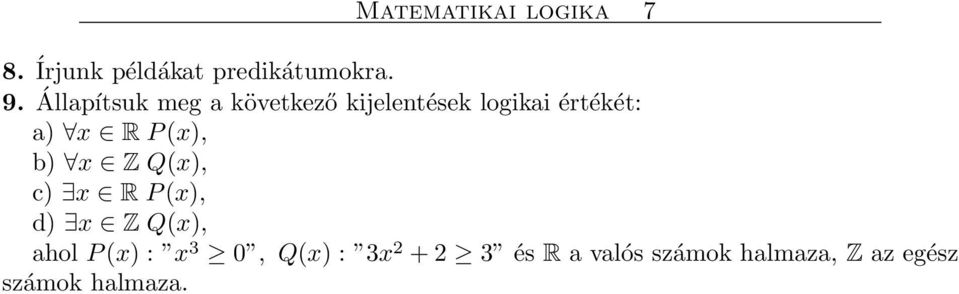 Matematikai logika 7

8. Írjunk példákat predikátumokra.

9. Állapítsuk meg a következő kijelentések logikai értékét:
a) $\forall x \in \mathbb{R}\ P(x)$,
b) $\forall x \in \mathbb{Z}\ Q(x)$,
c) $\exists x \in \mathbb{R}\ P(x)$,
d) $\exists x \in \mathbb{Z}\ Q(x)$,
ahol $P(x)$ : "$x^3 \geq 0$", $Q(x)$ : "$3x^2 + 2 \geq 3$" és $\mathbb{R}$ a valós számok halmaza, $\mathbb{Z}$ az egész számok halmaza.